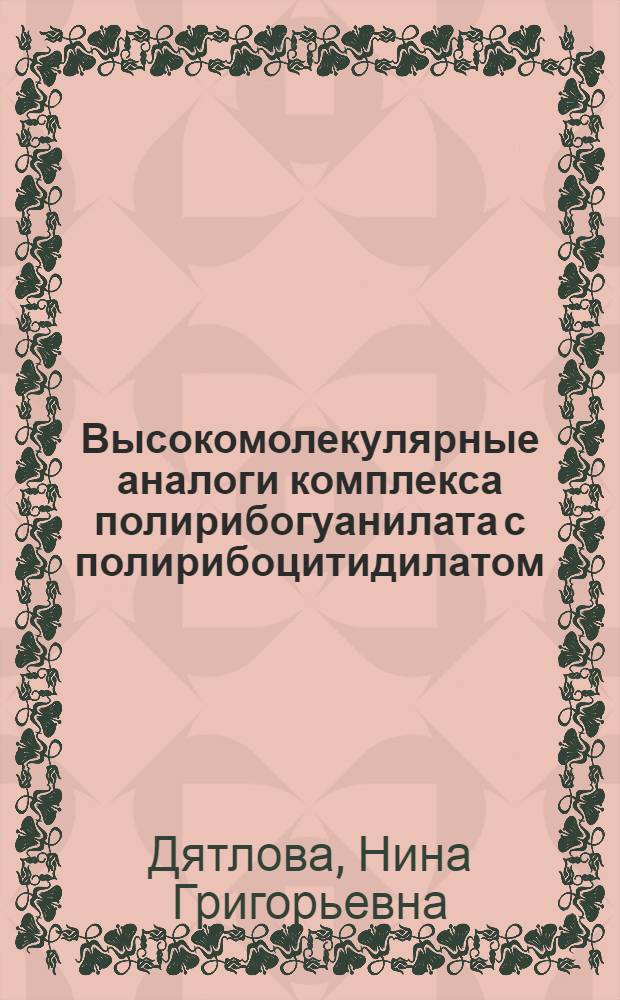 Высокомолекулярные аналоги комплекса полирибогуанилата с полирибоцитидилатом

Дятлова, Нина Григорьевна